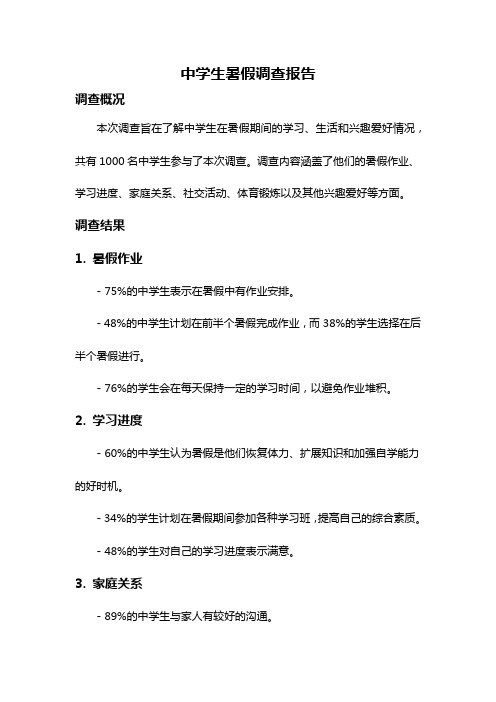 中学生暑假调查报告

调查概况

本次调查旨在了解中学生在暑假期间的学习、生活和兴趣爱好情况，共有 1000 名中学生参与了本次调查。调查内容涵盖了他们的暑假作业、学习进度、家庭关系、社交活动、体育锻炼以及其他兴趣爱好等方面。

调查结果

1. 暑假作业

- 75%的中学生表示在暑假中有作业安排。

- 48%的中学生计划在前半个暑假完成作业，而 38%的学生选择在后半个暑假进行。

- 76%的学生会在每天保持一定的学习时间，以避免作业堆积。

2. 学习进度

- 60%的中学生认为暑假是他们恢复体力、扩展知识和加强自学能力的好时机。

- 34%的学生计划在暑假期间参加各种学习班，提高自己的综合素质。

- 48%的学生对自己的学习进度表示满意。

3. 家庭关系

- 89%的中学生与家人有较好的沟通。